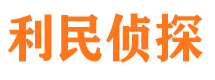 利民侦探